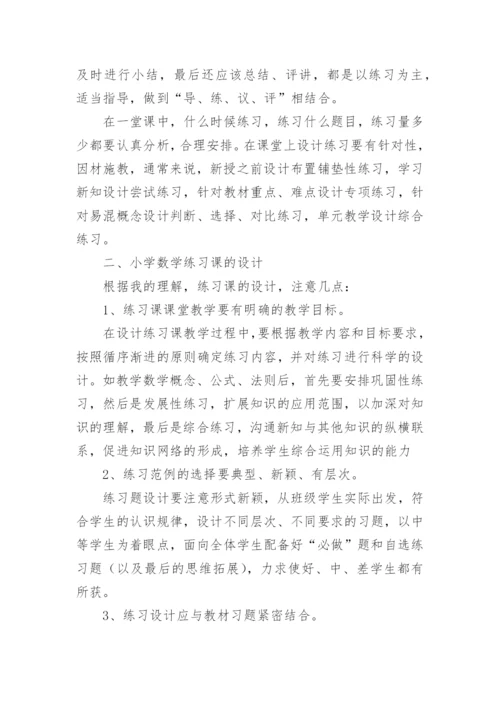 及时进行小结，最后还应该总结、评讲，都是以练习为主，适当指导，做到“导、练、议、评”相结合。

在一堂课中，什么时候练习，练习什么题目，练习量多少都要认真分析，合理安排。在课堂上设计练习要有针对性，因材施教，通常来说，新授之前设计布置铺垫性练习，学习新知设计尝试练习，针对教材重点、难点设计专项练习，针对易混概念设计判断、选择、对比练习，单元教学设计综合练习。

二、小学数学练习课的设计

根据我的理解，练习课的设计，注意几点：

1、练习课课堂教学要有明确的教学目标。

在设计练习课教学过程中，要根据教学内容和目标要求，按照循序渐进的原则确定练习内容，并对练习进行科学的设计。如教学数学概念、公式、法则后，首先要安排巩固性练习，然后是发展性练习，扩展知识的应用范围，以加深对知识的理解，最后是综合练习，沟通新知与其他知识的纵横联系，促进知识网络的形成，培养学生综合运用知识的能力

2、练习范例的选择要典型、新颖、有层次。

练习题设计要注意形式新颖，从班级学生实际出发，符合学生的认识规律，设计不同层次、不同要求的习题，以中等学生为着眼点，面向全体学生配备好“必做”题和自选练习题（以及最后的思维拓展），力求使好、中、差学生都有所获。

3、练习设计应与教材习题紧密结合。